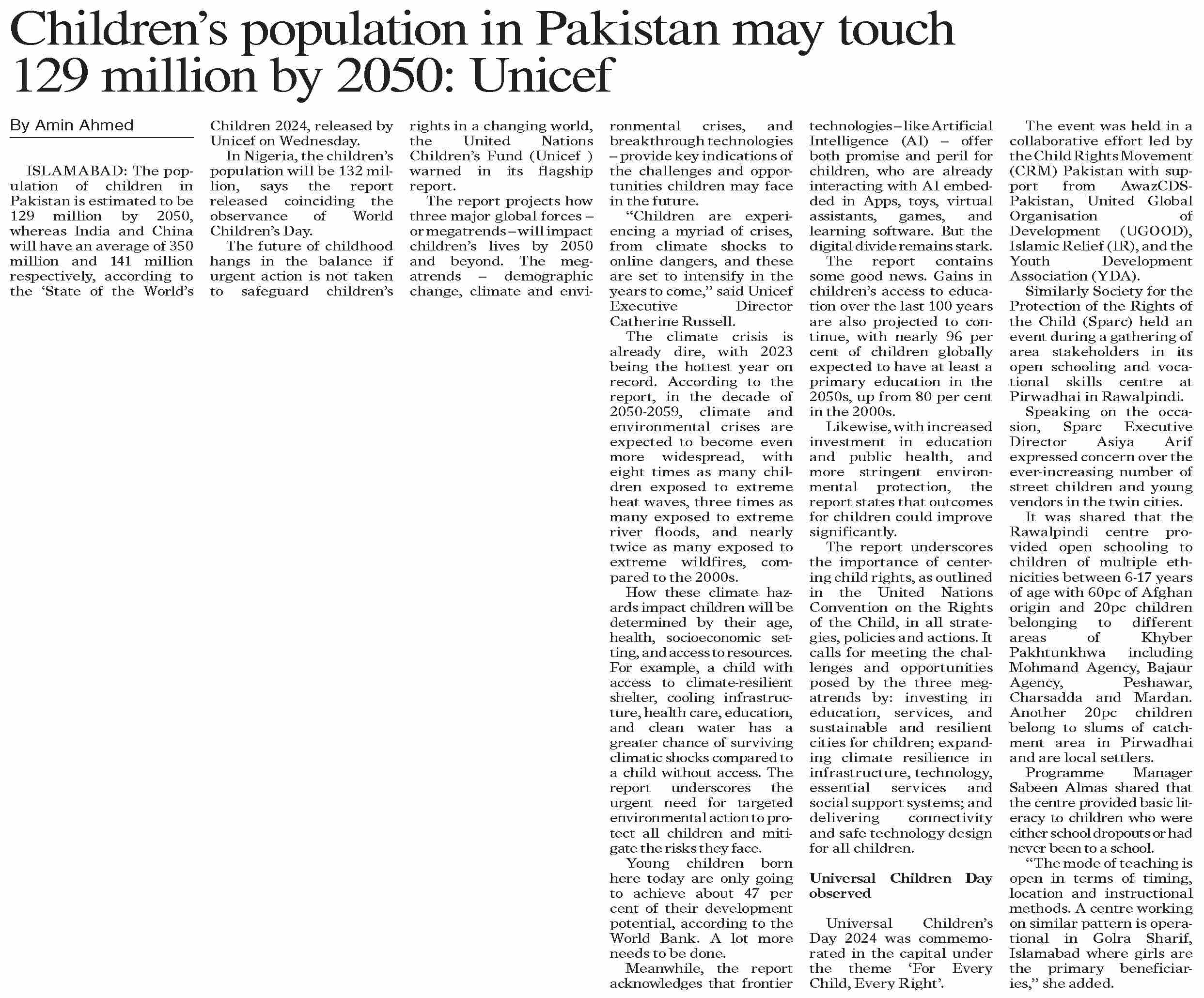 Children's population in Pakistan may touch 129 million by 2050: Unicef

By Amin Ahmed

ISLAMABAD: The population of children in Pakistan is estimated to be 129 million by 2050, whereas India and China will have an average of 350 million and 141 million respectively, according to the 'State of the World's Children 2024, released by Unicef on Wednesday.

In Nigeria, the children's population will be 132 million, says the report released coinciding the observance of World Children's Day.

The future of childhood hangs in the balance if urgent action is not taken to safeguard children's rights in a changing world, the United Nations Children's Fund (Unicef ) warned in its flagship report.

The report projects how three major global forces – or megatrends – will impact children's lives by 2050 and beyond. The megatrends – demographic change, climate and environmental crises, and breakthrough technologies – provide key indications of the challenges and opportunities children may face in the future.

"Children are experiencing a myriad of crises, from climate shocks to online dangers, and these are set to intensify in the years to come," said Unicef Executive Director Catherine Russell.

The climate crisis is already dire, with 2023 being the hottest year on record. According to the report, in the decade of 2050-2059, climate and environmental crises are expected to become even more widespread, with eight times as many children exposed to extreme heat waves, three times as many exposed to extreme river floods, and nearly twice as many exposed to extreme wildfires, compared to the 2000s.

How these climate hazards impact children will be determined by their age, health, socioeconomic setting, and access to resources. For example, a child with access to climate-resilient shelter, cooling infrastructure, health care, education, and clean water has a greater chance of surviving climatic shocks compared to a child without access. The report underscores the urgent need for targeted environmental action to protect all children and mitigate the risks they face.

Young children born here today are only going to achieve about 47 per cent of their development potential, according to the World Bank. A lot more needs to be done.

Meanwhile, the report acknowledges that frontier technologies – like Artificial Intelligence (AI) – offer both promise and peril for children, who are already interacting with AI embedded in Apps, toys, virtual assistants, games, and learning software. But the digital divide remains stark.

The report contains some good news. Gains in children's access to education over the last 100 years are also projected to continue, with nearly 96 per cent of children globally expected to have at least a primary education in the 2050s, up from 80 per cent in the 2000s.

Likewise, with increased investment in education and public health, and more stringent environmental protection, the report states that outcomes for children could improve significantly.

The report underscores the importance of centering child rights, as outlined in the United Nations Convention on the Rights of the Child, in all strategies, policies and actions. It calls for meeting the challenges and opportunities posed by the three megatrends by: investing in education, services, and sustainable and resilient cities for children; expanding climate resilience in infrastructure, technology, essential services and social support systems; and delivering connectivity and safe technology design for all children.

Universal Children Day observed

Universal Children's Day 2024 was commemorated in the capital under the theme 'For Every Child, Every Right'.

The event was held in a collaborative effort led by the Child Rights Movement (CRM) Pakistan with support from AwazCDS-Pakistan, United Global Organisation of Development (UGOOD), Islamic Relief (IR), and the Youth Development Association (YDA).

Similarly Society for the Protection of the Rights of the Child (Sparc) held an event during a gathering of area stakeholders in its open schooling and vocational skills centre at Pirwadhai in Rawalpindi.

Speaking on the occasion, Sparc Executive Director Asiya Arif expressed concern over the ever-increasing number of street children and young vendors in the twin cities.

It was shared that the Rawalpindi centre provided open schooling to children of multiple ethnicities between 6-17 years of age with 60pc of Afghan origin and 20pc children belonging to different areas of Khyber Pakhtunkhwa including Mohmand Agency, Bajaur Agency, Peshawar, Charsadda and Mardan. Another 20pc children belong to slums of catchment area in Pirwadhai and are local settlers.

Programme Manager Sabeen Almas shared that the centre provided basic literacy to children who were either school dropouts or had never been to a school.

"The mode of teaching is open in terms of timing, location and instructional methods. A centre working on similar pattern is operational in Golra Sharif, Islamabad where girls are the primary beneficiaries," she added.